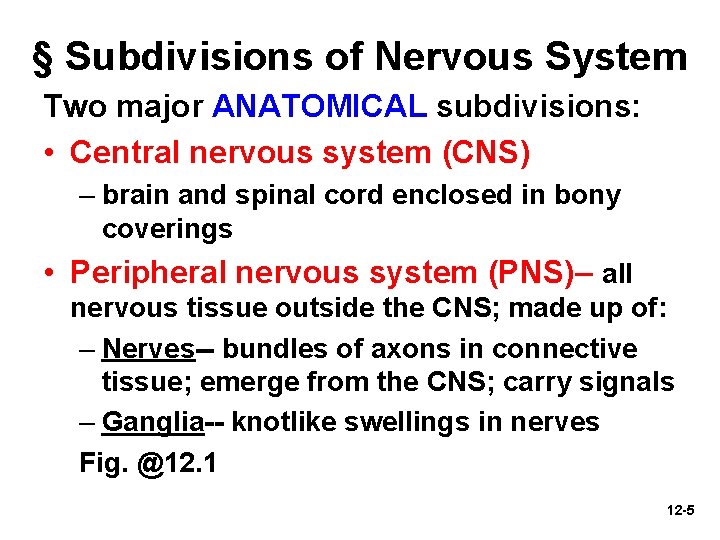 § Subdivisions of Nervous System

Two major ANATOMICAL subdivisions:

• Central nervous system (CNS)
  – brain and spinal cord enclosed in bony coverings

• Peripheral nervous system (PNS)– all nervous tissue outside the CNS; made up of:
  – Nerves-- bundles of axons in connective tissue; emerge from the CNS; carry signals
  – Ganglia-- knotlike swellings in nerves

Fig. @12.1

12-5